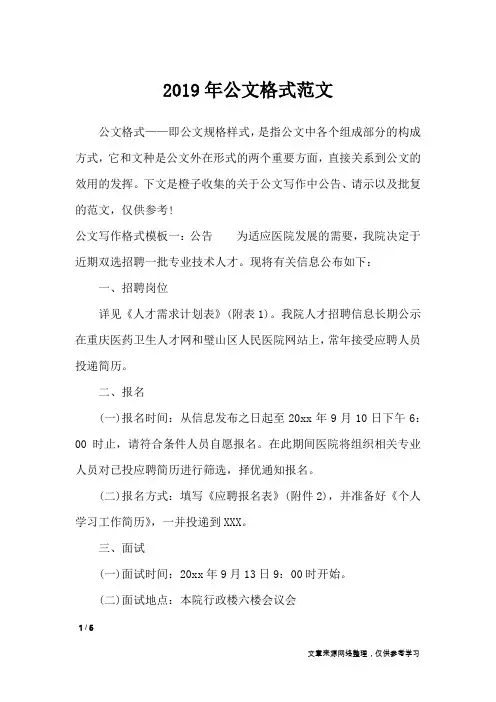 2019年公文格式范文

公文格式——即公文规格样式，是指公文中各个组成部分的构成方式，它和文种是公文外在形式的两个重要方面，直接关系到公文的效用的发挥。下文是橙子收集的关于公文写作中公告、请示以及批复的范文，仅供参考！

公文写作格式模板一：公告　　为适应医院发展的需要，我院决定于近期双选招聘一批专业技术人才。现将有关信息公布如下：

一、招聘岗位

详见《人才需求计划表》(附表1)。我院人才招聘信息长期公示在重庆医药卫生人才网和璧山区人民医院网站上，常年接受应聘人员投递简历。

二、报名

(一)报名时间：从信息发布之日起至20xx年9月10日下午6：00时止，请符合条件人员自愿报名。在此期间医院将组织相关专业人员对已投应聘简历进行筛选，择优通知报名。

(二)报名方式：填写《应聘报名表》(附件2)，并准备好《个人学习工作简历》，一并投递到XXX。

三、面试

(一)面试时间：20xx年9月13日9：00时开始。

(二)面试地点：本院行政楼六楼会议会

1 / 6

文章来源网络整理，仅供参考学习